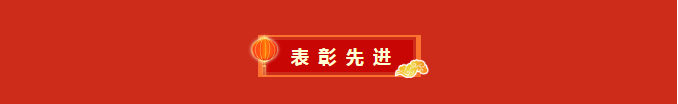 表彰先进